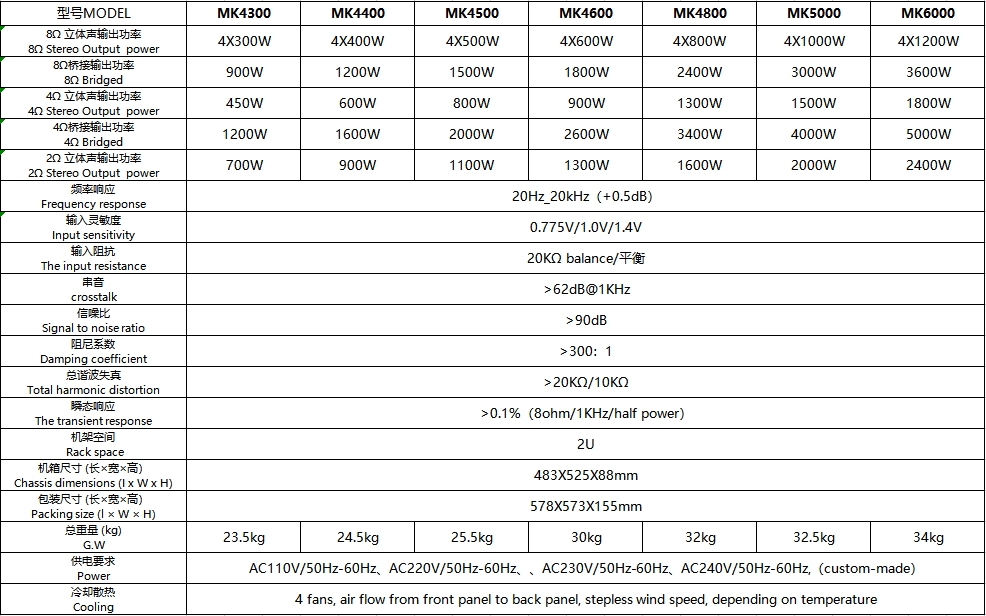 | 型号MODEL | MK4300 | MK4400 | MK4500 | MK4600 | MK4800 | MK5000 | MK6000 |
|---|---|---|---|---|---|---|---|
| 8Ω 立体声输出功率 8Ω Stereo Output power | 4X300W | 4X400W | 4X500W | 4X600W | 4X800W | 4X1000W | 4X1200W |
| 8Ω桥接输出功率 8Ω Bridged | 900W | 1200W | 1500W | 1800W | 2400W | 3000W | 3600W |
| 4Ω 立体声输出功率 4Ω Stereo Output power | 450W | 600W | 800W | 900W | 1300W | 1500W | 1800W |
| 4Ω桥接输出功率 4Ω Bridged | 1200W | 1600W | 2000W | 2600W | 3400W | 4000W | 5000W |
| 2Ω 立体声输出功率 2Ω Stereo Output power | 700W | 900W | 1100W | 1300W | 1600W | 2000W | 2400W |
| 频率响应 Frequency response | 20Hz_20kHz（+0.5dB） | | | | | | |
| 输入灵敏度 Input sensitivity | 0.775V/1.0V/1.4V | | | | | | |
| 输入阻抗 The input resistance | 20KΩ balance/平衡 | | | | | | |
| 串音 crosstalk | >62dB@1KHz | | | | | | |
| 信噪比 Signal to noise ratio | >90dB | | | | | | |
| 阻尼系数 Damping coefficient | >300：1 | | | | | | |
| 总谐波失真 Total harmonic distortion | >20KΩ/10KΩ | | | | | | |
| 瞬态响应 The transient response | >0.1%（8ohm/1KHz/half power） | | | | | | |
| 机架空间 Rack space | 2U | | | | | | |
| 机箱尺寸 (长×宽×高) Chassis dimensions (l x W x H) | 483X525X88mm | | | | | | |
| 包装尺寸 (长×宽×高) Packing size (l × W × H) | 578X573X155mm | | | | | | |
| 总重量 (kg) G.W | 23.5kg | 24.5kg | 25.5kg | 30kg | 32kg | 32.5kg | 34kg |
| 供电要求 Power | AC110V/50Hz-60Hz、AC220V/50Hz-60Hz、、AC230V/50Hz-60Hz、AC240V/50Hz-60Hz,（custom-made） | | | | | | |
| 冷却散热 Cooling | 4 fans, air flow from front panel to back panel, stepless wind speed, depending on temperature | | | | | | |